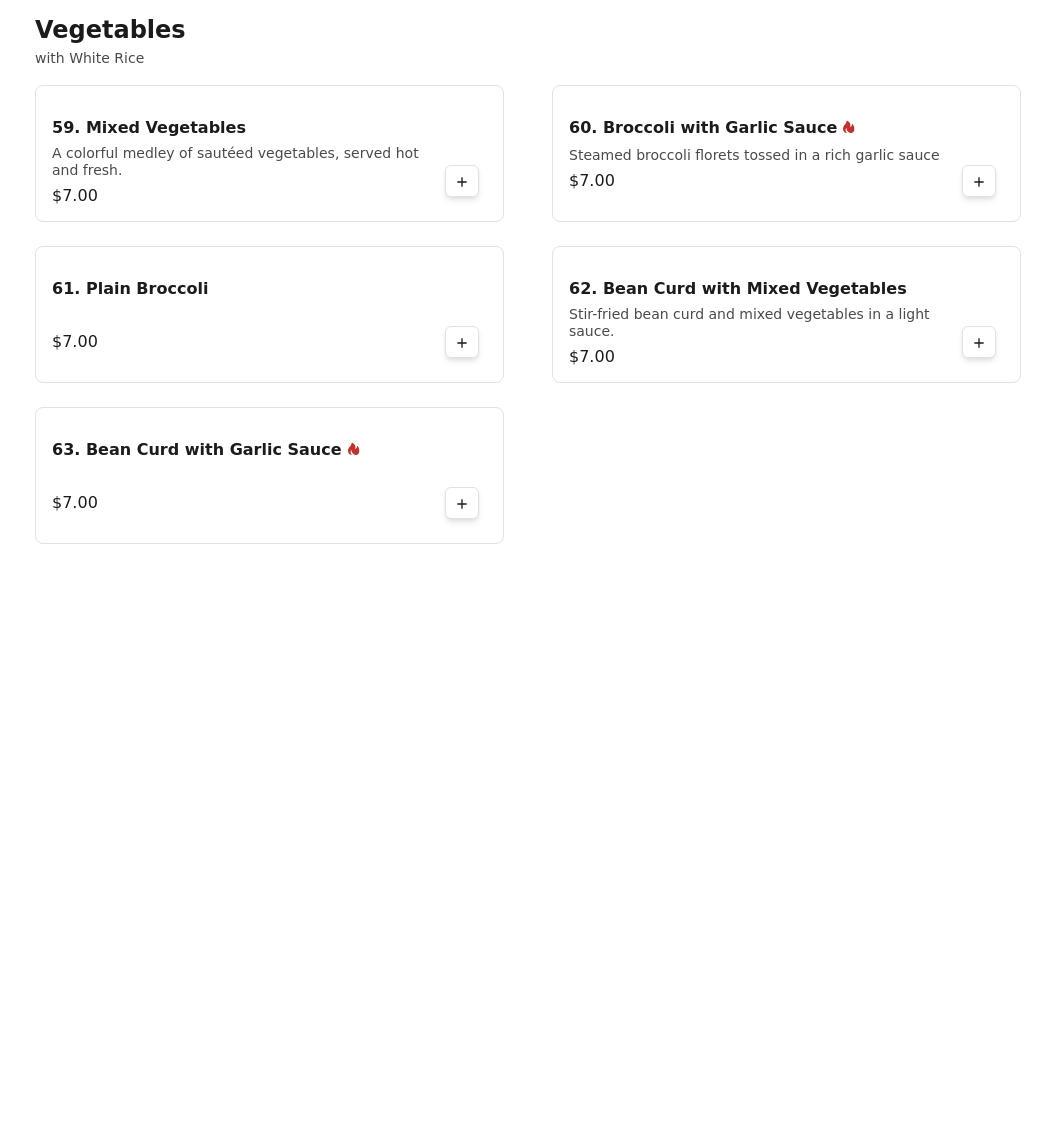 Vegetables
with White Rice

59. Mixed Vegetables
A colorful medley of sautéed vegetables, served hot and fresh.
$7.00
+

60. Broccoli with Garlic Sauce
Steamed broccoli florets tossed in a rich garlic sauce
$7.00
+

61. Plain Broccoli
$7.00
+

62. Bean Curd with Mixed Vegetables
Stir-fried bean curd and mixed vegetables in a light sauce.
$7.00
+

63. Bean Curd with Garlic Sauce
$7.00
+